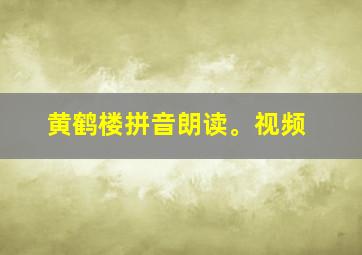 黄鹤楼拼音朗读。视频